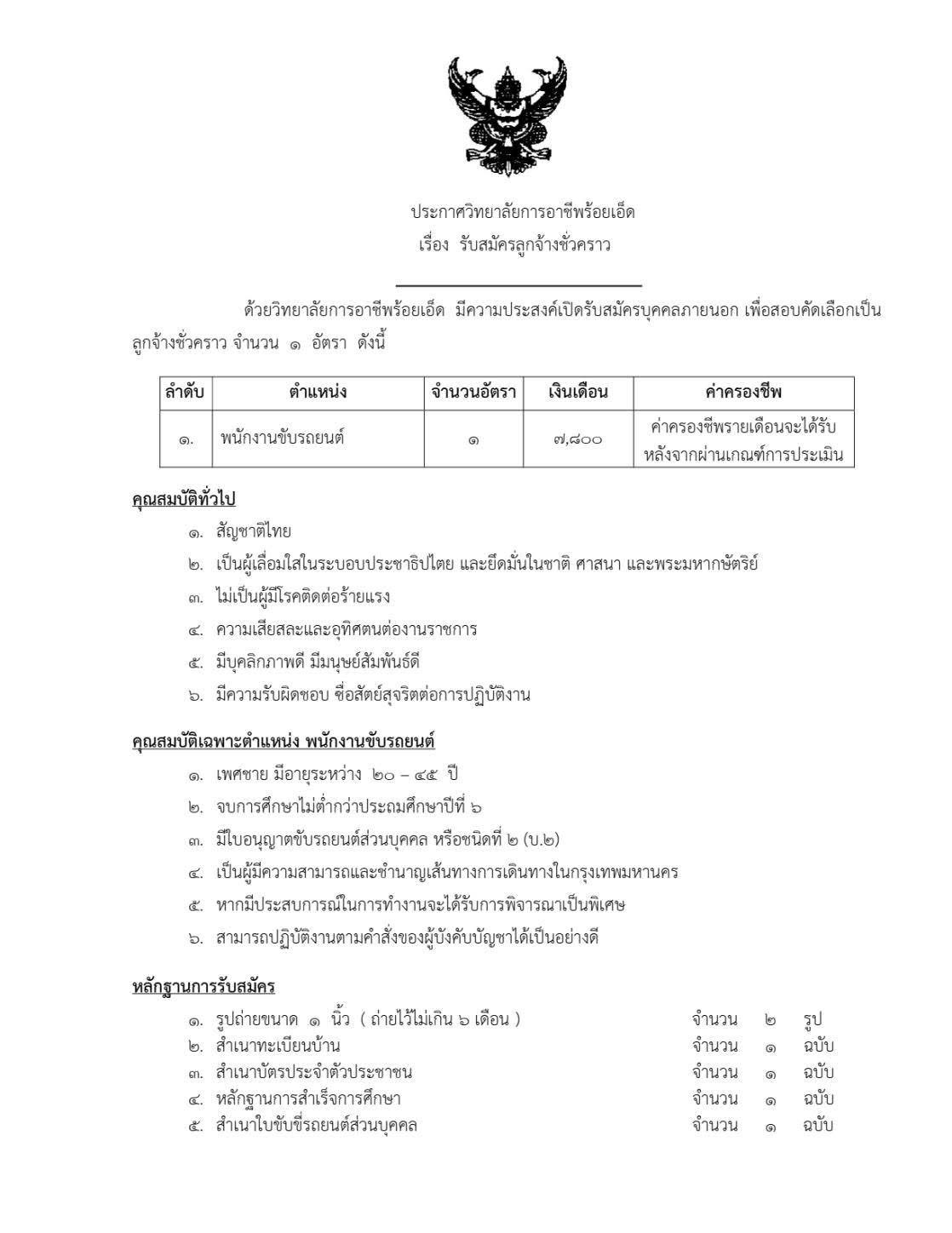 ประกาศวิทยาลัยการอาชีพร้อยเอ็ด
เรื่อง รับสมัครลูกจ้างชั่วคราว

ด้วยวิทยาลัยการอาชีพร้อยเอ็ด มีความประสงค์เปิดรับสมัครบุคคลภายนอก เพื่อสอบคัดเลือกเป็นลูกจ้างชั่วคราว จำนวน ๑ อัตรา ดังนี้

| ลำดับ | ตำแหน่ง | จำนวนอัตรา | เงินเดือน | ค่าครองชีพ |
|---|---|---|---|---|
| ๑. | พนักงานขับรถยนต์ | ๑ | ๗,๘๐๐ | ค่าครองชีพรายเดือนจะได้รับหลังจากผ่านเกณฑ์การประเมิน |

คุณสมบัติทั่วไป
๑. สัญชาติไทย
๒. เป็นผู้เลื่อมใสในระบอบประชาธิปไตย และยึดมั่นในชาติ ศาสนา และพระมหากษัตริย์
๓. ไม่เป็นผู้มีโรคติดต่อร้ายแรง
๔. ความเสียสละและอุทิศตนต่องานราชการ
๕. มีบุคลิกภาพดี มีมนุษย์สัมพันธ์ดี
๖. มีความรับผิดชอบ ซื่อสัตย์สุจริตต่อการปฏิบัติงาน

คุณสมบัติเฉพาะตำแหน่ง พนักงานขับรถยนต์
๑. เพศชาย มีอายุระหว่าง ๒๐ – ๔๕ ปี
๒. จบการศึกษาไม่ต่ำกว่าประถมศึกษาปีที่ ๖
๓. มีใบอนุญาตขับรถยนต์ส่วนบุคคล หรือชนิดที่ ๒ (บ.๒)
๔. เป็นผู้มีความสามารถและชำนาญเส้นทางการเดินทางในกรุงเทพมหานคร
๕. หากมีประสบการณ์ในการทำงานจะได้รับการพิจารณาเป็นพิเศษ
๖. สามารถปฏิบัติงานตามคำสั่งของผู้บังคับบัญชาได้เป็นอย่างดี

หลักฐานการรับสมัคร
๑. รูปถ่ายขนาด ๑ นิ้ว ( ถ่ายไว้ไม่เกิน ๖ เดือน ) จำนวน ๒ รูป
๒. สำเนาทะเบียนบ้าน จำนวน ๑ ฉบับ
๓. สำเนาบัตรประจำตัวประชาชน จำนวน ๑ ฉบับ
๔. หลักฐานการสำเร็จการศึกษา จำนวน ๑ ฉบับ
๕. สำเนาใบขับขี่รถยนต์ส่วนบุคคล จำนวน ๑ ฉบับ